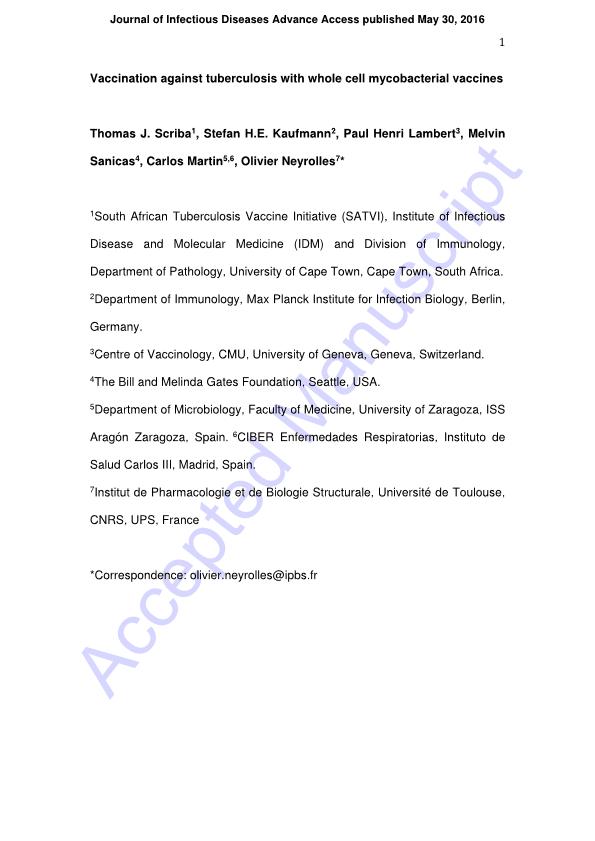 Journal of Infectious Diseases Advance Access published May 30, 2016

1

Vaccination against tuberculosis with whole cell mycobacterial vaccines

Thomas J. Scriba$^1$, Stefan H.E. Kaufmann$^2$, Paul Henri Lambert$^3$, Melvin Sanicas$^4$, Carlos Martin$^{5,6}$, Olivier Neyrolles$^{7*}$

$^1$South African Tuberculosis Vaccine Initiative (SATVI), Institute of Infectious Disease and Molecular Medicine (IDM) and Division of Immunology, Department of Pathology, University of Cape Town, Cape Town, South Africa.

$^2$Department of Immunology, Max Planck Institute for Infection Biology, Berlin, Germany.

$^3$Centre of Vaccinology, CMU, University of Geneva, Geneva, Switzerland.

$^4$The Bill and Melinda Gates Foundation, Seattle, USA.

$^5$Department of Microbiology, Faculty of Medicine, University of Zaragoza, ISS Aragón Zaragoza, Spain. $^6$CIBER Enfermedades Respiratorias, Instituto de Salud Carlos III, Madrid, Spain.

$^7$Institut de Pharmacologie et de Biologie Structurale, Université de Toulouse, CNRS, UPS, France

*Correspondence: olivier.neyrolles@ipbs.fr

Accepted Manuscript